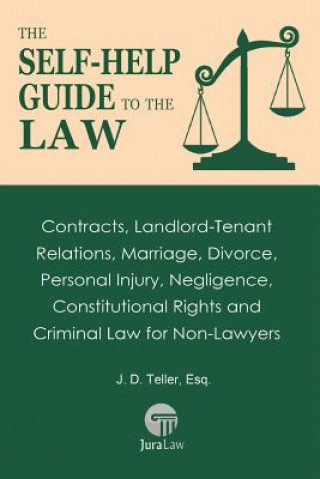 THE SELF-HELP GUIDE TO THE LAW

Contracts, Landlord-Tenant Relations, Marriage, Divorce, Personal Injury, Negligence, Constitutional Rights and Criminal Law for Non-Lawyers

J. D. Teller, Esq.

JuraLaw